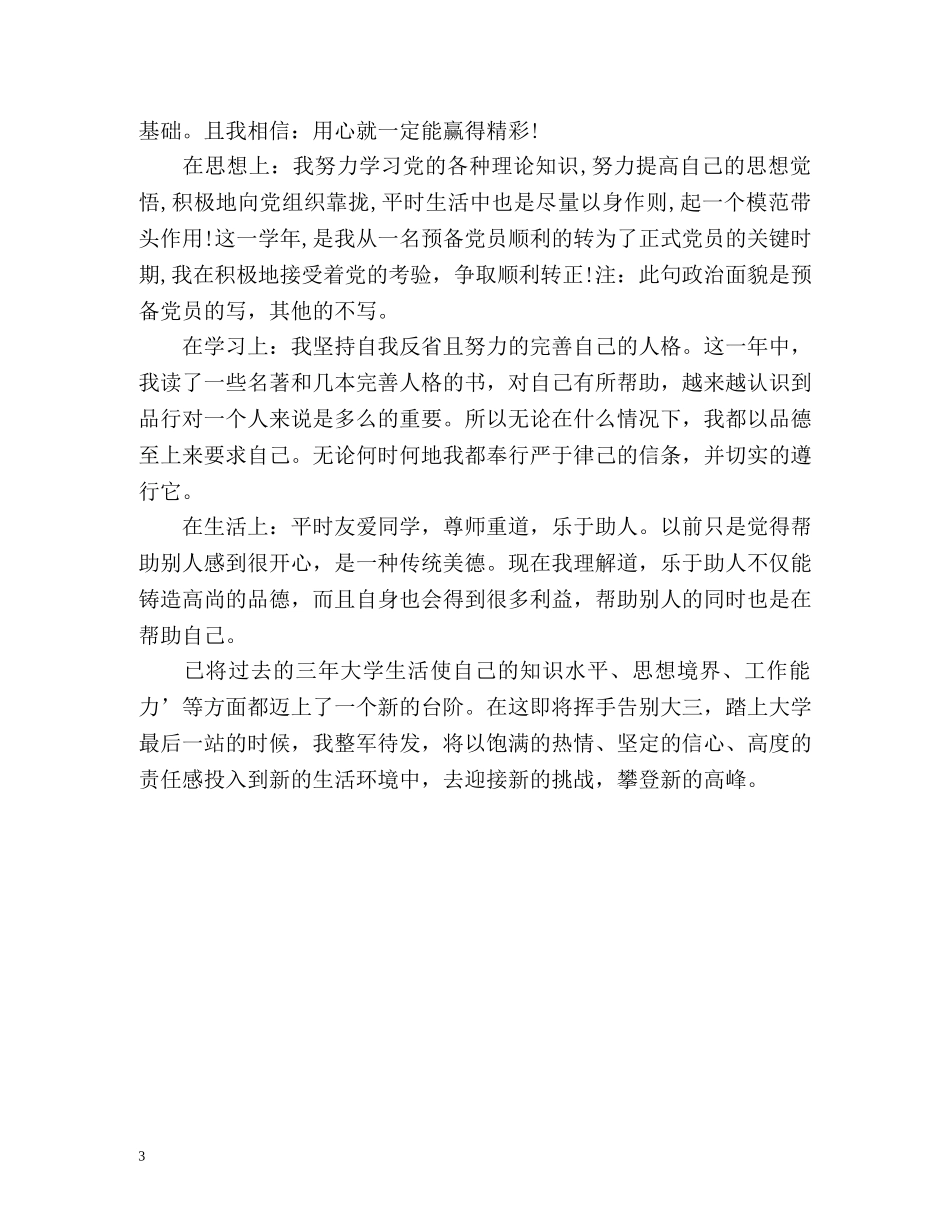 基础。且我相信：用心就一定能赢得精彩!

在思想上：我努力学习党的各种理论知识,努力提高自己的思想觉悟,积极地向党组织靠拢,平时生活中也是尽量以身作则,起一个模范带头作用!这一学年,是我从一名预备党员顺利的转为了正式党员的关键时期,我在积极地接受着党的考验，争取顺利转正!注：此句政治面貌是预备党员的写，其他的不写。

在学习上：我坚持自我反省且努力的完善自己的人格。这一年中，我读了一些名著和几本完善人格的书，对自己有所帮助，越来越认识到品行对一个人来说是多么的重要。所以无论在什么情况下，我都以品德至上来要求自己。无论何时何地我都奉行严于律己的信条，并切实的遵行它。

在生活上：平时友爱同学，尊师重道，乐于助人。以前只是觉得帮助别人感到很开心，是一种传统美德。现在我理解道，乐于助人不仅能铸造高尚的品德，而且自身也会得到很多利益，帮助别人的同时也是在帮助自己。

已将过去的三年大学生活使自己的知识水平、思想境界、工作能力’等方面都迈上了一个新的台阶。在这即将挥手告别大三，踏上大学最后一站的时候，我整军待发，将以饱满的热情、坚定的信心、高度的责任感投入到新的生活环境中，去迎接新的挑战，攀登新的高峰。

3